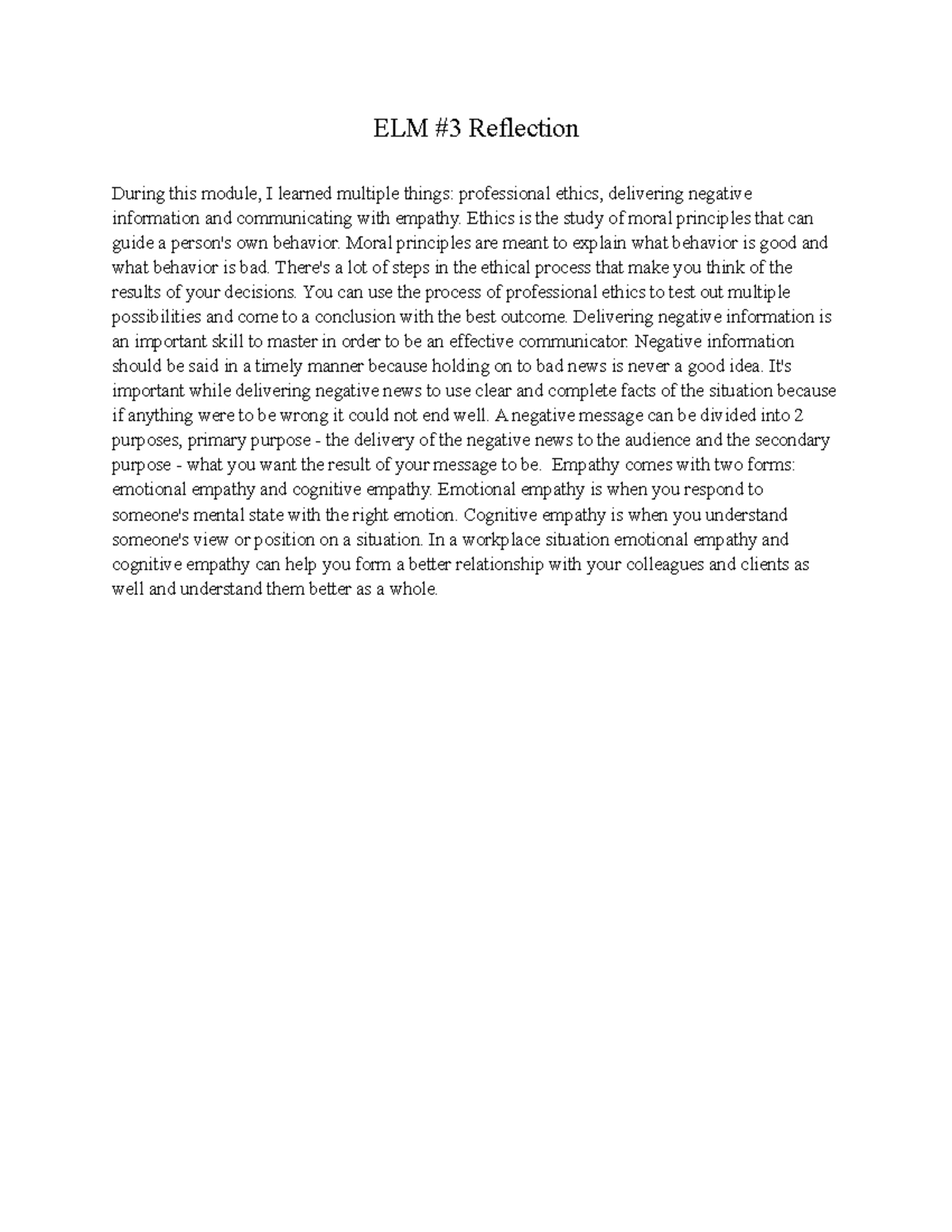 ELM #3 Reflection

During this module, I learned multiple things: professional ethics, delivering negative information and communicating with empathy. Ethics is the study of moral principles that can guide a person's own behavior. Moral principles are meant to explain what behavior is good and what behavior is bad. There's a lot of steps in the ethical process that make you think of the results of your decisions. You can use the process of professional ethics to test out multiple possibilities and come to a conclusion with the best outcome. Delivering negative information is an important skill to master in order to be an effective communicator. Negative information should be said in a timely manner because holding on to bad news is never a good idea. It's important while delivering negative news to use clear and complete facts of the situation because if anything were to be wrong it could not end well. A negative message can be divided into 2 purposes, primary purpose - the delivery of the negative news to the audience and the secondary purpose - what you want the result of your message to be. Empathy comes with two forms: emotional empathy and cognitive empathy. Emotional empathy is when you respond to someone's mental state with the right emotion. Cognitive empathy is when you understand someone's view or position on a situation. In a workplace situation emotional empathy and cognitive empathy can help you form a better relationship with your colleagues and clients as well and understand them better as a whole.